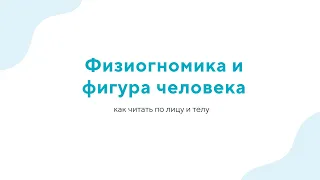 Физиогномика и фигура человека

как читать по лицу и телу